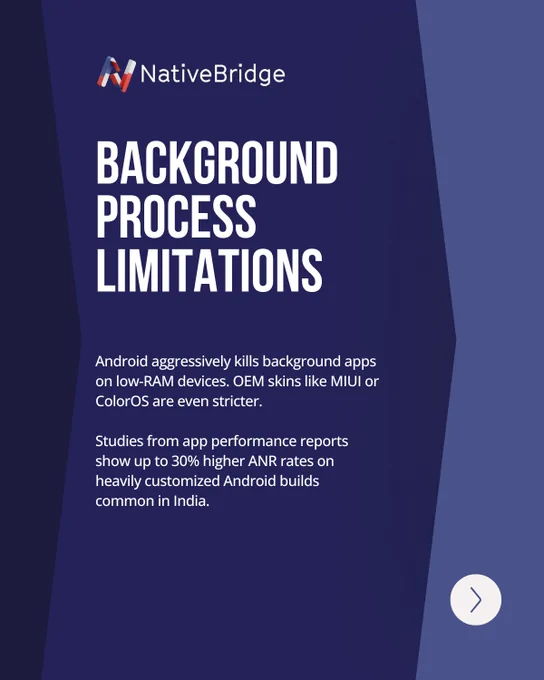 NativeBridge

BACKGROUND PROCESS LIMITATIONS

Android aggressively kills background apps on low-RAM devices. OEM skins like MIUI or ColorOS are even stricter.

Studies from app performance reports show up to 30% higher ANR rates on heavily customized Android builds common in India.